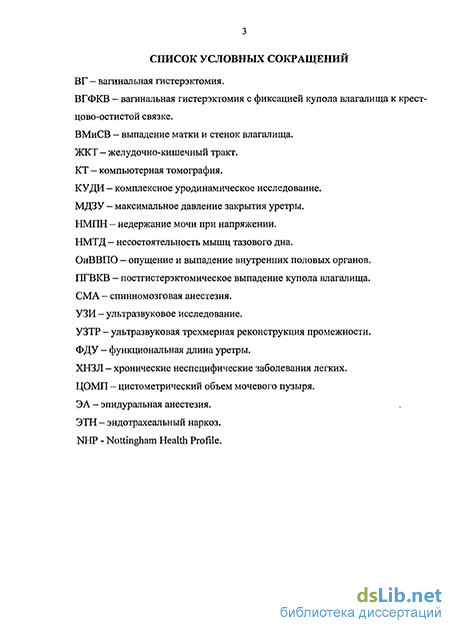 3

СПИСОК УСЛОВНЫХ СОКРАЩЕНИЙ

ВГ – вагинальная гистерэктомия.

ВГФКВ – вагинальная гистерэктомия с фиксацией купола влагалища к крестцово-остистой связке.

ВМиСВ – выпадение матки и стенок влагалища.

ЖКТ – желудочно-кишечный тракт.

КТ – компьютерная томография.

КУДИ – комплексное уродинамическое исследование.

МДЗУ – максимальное давление закрытия уретры.

НМПН – недержание мочи при напряжении.

НМТД – несостоятельность мышц тазового дна.

ОиВВПО – опущение и выпадение внутренних половых органов.

ПГВКВ – постгистерэктомическое выпадение купола влагалища.

СМА – спинномозговая анестезия.

УЗИ – ультразвуковое исследование.

УЗТР – ультразвуковая трехмерная реконструкция промежности.

ФДУ – функциональная длина уретры.

ХНЗЛ – хронические неспецифические заболевания легких.

ЦОМП – цистометрический объем мочевого пузыря.

ЭА – эпидуральная анестезия.

ЭТН – эндотрахеальный наркоз.

NHP - Nottingham Health Profile.

dsLib.net
библиотека диссертаций